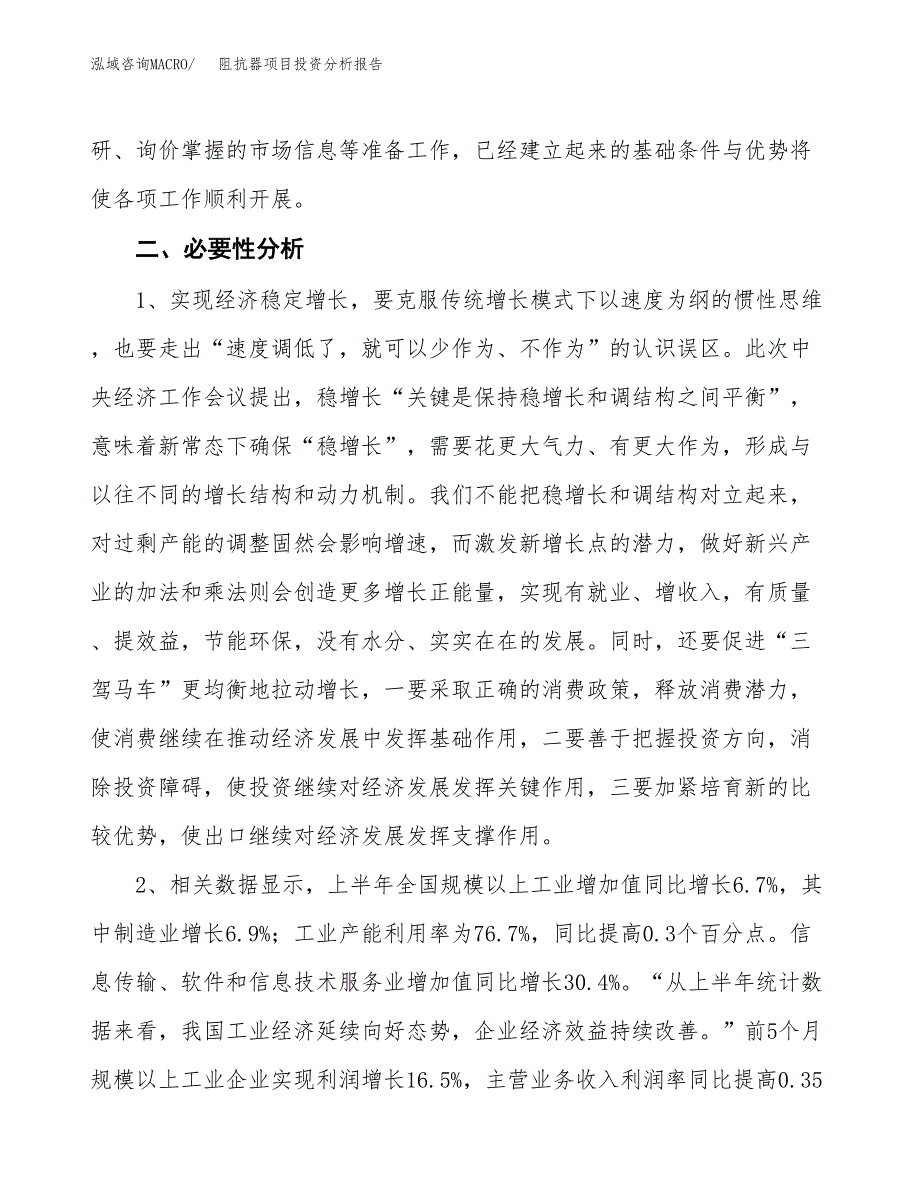 泓域咨询MACRO/　阻抗器项目投资分析报告

研、询价掌握的市场信息等准备工作，已经建立起来的基础条件与优势将使各项工作顺利开展。

二、必要性分析

1、实现经济稳定增长，要克服传统增长模式下以速度为纲的惯性思维，也要走出“速度调低了，就可以少作为、不作为”的认识误区。此次中央经济工作会议提出，稳增长“关键是保持稳增长和调结构之间平衡”，意味着新常态下确保“稳增长”，需要花更大气力、有更大作为，形成与以往不同的增长结构和动力机制。我们不能把稳增长和调结构对立起来，对过剩产能的调整固然会影响增速，而激发新增长点的潜力，做好新兴产业的加法和乘法则会创造更多增长正能量，实现有就业、增收入，有质量、提效益，节能环保，没有水分、实实在在的发展。同时，还要促进“三驾马车”更均衡地拉动增长，一要采取正确的消费政策，释放消费潜力，使消费继续在推动经济发展中发挥基础作用，二要善于把握投资方向，消除投资障碍，使投资继续对经济发展发挥关键作用，三要加紧培育新的比较优势，使出口继续对经济发展发挥支撑作用。

2、相关数据显示，上半年全国规模以上工业增加值同比增长6.7%，其中制造业增长6.9%；工业产能利用率为76.7%，同比提高0.3个百分点。信息传输、软件和信息技术服务业增加值同比增长30.4%。“从上半年统计数据来看，我国工业经济延续向好态势，企业经济效益持续改善。”前5个月规模以上工业企业实现利润增长16.5%，主营业务收入利润率同比提高0.35